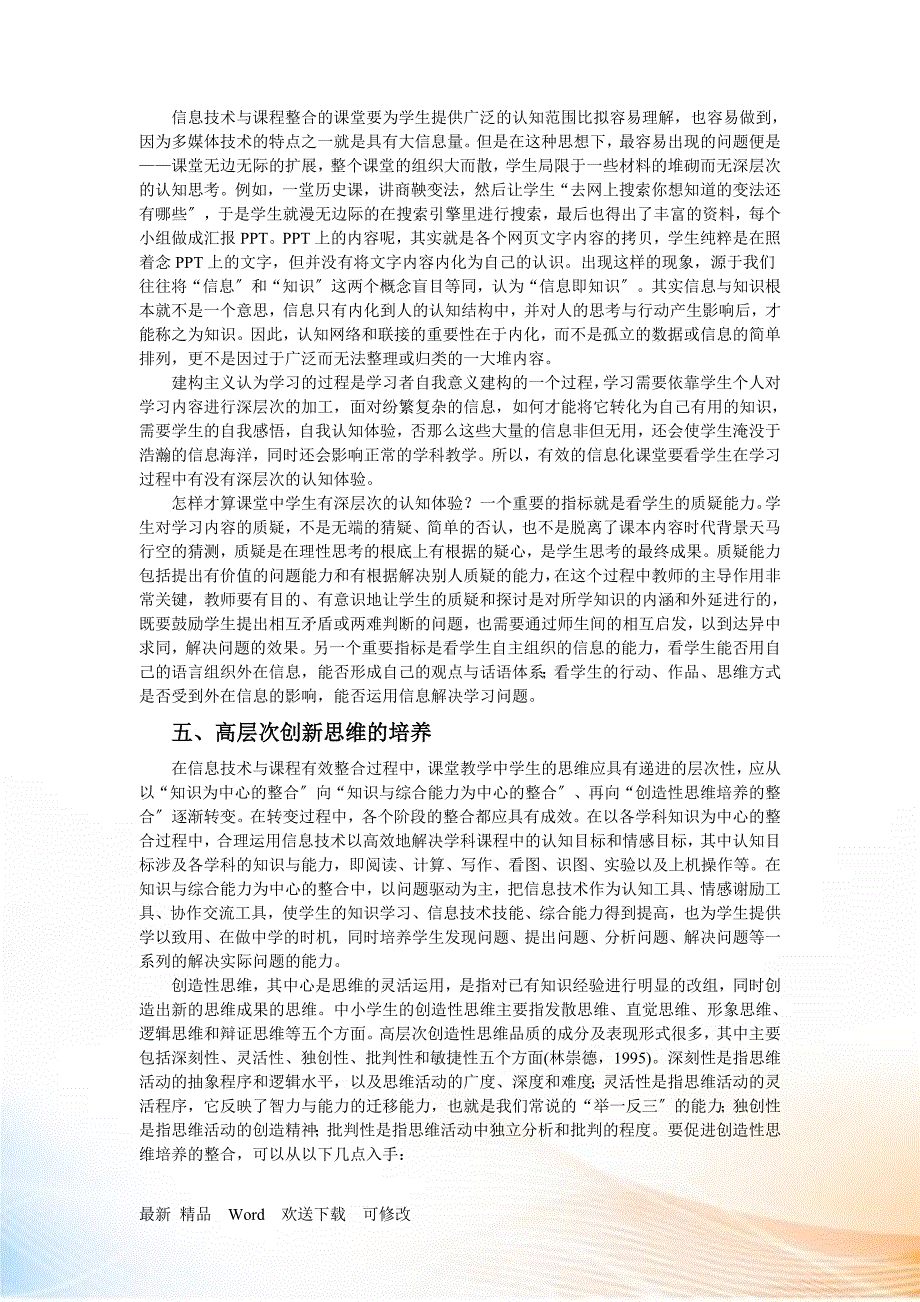 信息技术与课程整合的课堂要为学生提供广泛的认知范围比拟容易理解，也容易做到，因为多媒体技术的特点之一就是具有大信息量。但是在这种思想下，最容易出现的问题便是——课堂无边无际的扩展，整个课堂的组织大而散，学生局限于一些材料的堆砌而无深层次的认知思考。例如，一堂历史课，讲商鞅变法，然后让学生“去网上搜索你想知道的变法还有哪些〞，于是学生就漫无边际的在搜索引擎里进行搜索，最后也得出了丰富的资料，每个小组做成汇报 PPT。PPT 上的内容呢，其实就是各个网页文字内容的拷贝，学生纯粹是在照着念 PPT 上的文字，但并没有将文字内容内化为自己的认识。出现这样的现象，源于我们往往将“信息〞和“知识〞这两个概念盲目等同，认为“信息即知识〞。其实信息与知识根本就不是一个意思，信息只有内化到人的认知结构中，并对人的思考与行动产生影响后，才能称之为知识。因此，认知网络和联接的重要性在于内化，而不是孤立的数据或信息的简单排列，更不是因过于广泛而无法整理或归类的一大堆内容。

建构主义认为学习的过程是学习者自我意义建构的一个过程，学习需要依靠学生个人对学习内容进行深层次的加工，面对纷繁复杂的信息，如何才能将它转化为自己有用的知识，需要学生的自我感悟，自我认知体验，否那么这些大量的信息非但无用，还会使学生淹没于浩瀚的信息海洋，同时还会影响正常的学科教学。所以，有效的信息化课堂要看学生在学习过程中有没有深层次的认知体验。

怎样才算课堂中学生有深层次的认知体验？一个重要的指标就是看学生的质疑能力。学生对学习内容的质疑，不是无端的猜疑、简单的否认，也不是脱离了课本内容时代背景天马行空的猜测，质疑是在理性思考的根底上有根据的疑心，是学生思考的最终成果。质疑能力包括提出有价值的问题能力和有根据解决别人质疑的能力，在这个过程中教师的主导作用非常关键，教师要有目的、有意识地让学生的质疑和探讨是对所学知识的内涵和外延进行的，既要鼓励学生提出相互矛盾或两难判断的问题，也需要通过师生间的相互启发，以到达异中求同，解决问题的效果。另一个重要指标是看学生自主组织的信息的能力，看学生能否用自己的语言组织外在信息，能否形成自己的观点与话语体系；看学生的行动、作品、思维方式是否受到外在信息的影响，能否运用信息解决学习问题。

五、高层次创新思维的培养

在信息技术与课程有效整合过程中，课堂教学中学生的思维应具有递进的层次性，应从以“知识为中心的整合〞向“知识与综合能力为中心的整合〞、再向“创造性思维培养的整合〞逐渐转变。在转变过程中，各个阶段的整合都应具有成效。在以各学科知识为中心的整合过程中，合理运用信息技术以高效地解决学科课程中的认知目标和情感目标，其中认知目标涉及各学科的知识与能力，即阅读、计算、写作、看图、识图、实验以及上机操作等。在知识与综合能力为中心的整合中，以问题驱动为主，把信息技术作为认知工具、情感谢励工具、协作交流工具，使学生的知识学习、信息技术技能、综合能力得到提高，也为学生提供学以致用、在做中学的时机，同时培养学生发现问题、提出问题、分析问题、解决问题等一系列的解决实际问题的能力。

创造性思维，其中心是思维的灵活运用，是指对已有知识经验进行明显的改组，同时创造出新的思维成果的思维。中小学生的创造性思维主要指发散思维、直觉思维、形象思维、逻辑思维和辩证思维等五个方面。高层次创造性思维品质的成分及表现形式很多，其中主要包括深刻性、灵活性、独创性、批判性和敏捷性五个方面(林崇德，1995)。深刻性是指思维活动的抽象程序和逻辑水平，以及思维活动的广度、深度和难度；灵活性是指思维活动的灵活程序，它反映了智力与能力的迁移能力，也就是我们常说的“举一反三〞的能力；独创性是指思维活动的创造精神；批判性是指思维活动中独立分析和批判的程度。要促进创造性思维培养的整合，可以从以下几点入手：

最新 精品 Word 欢送下载 可修改